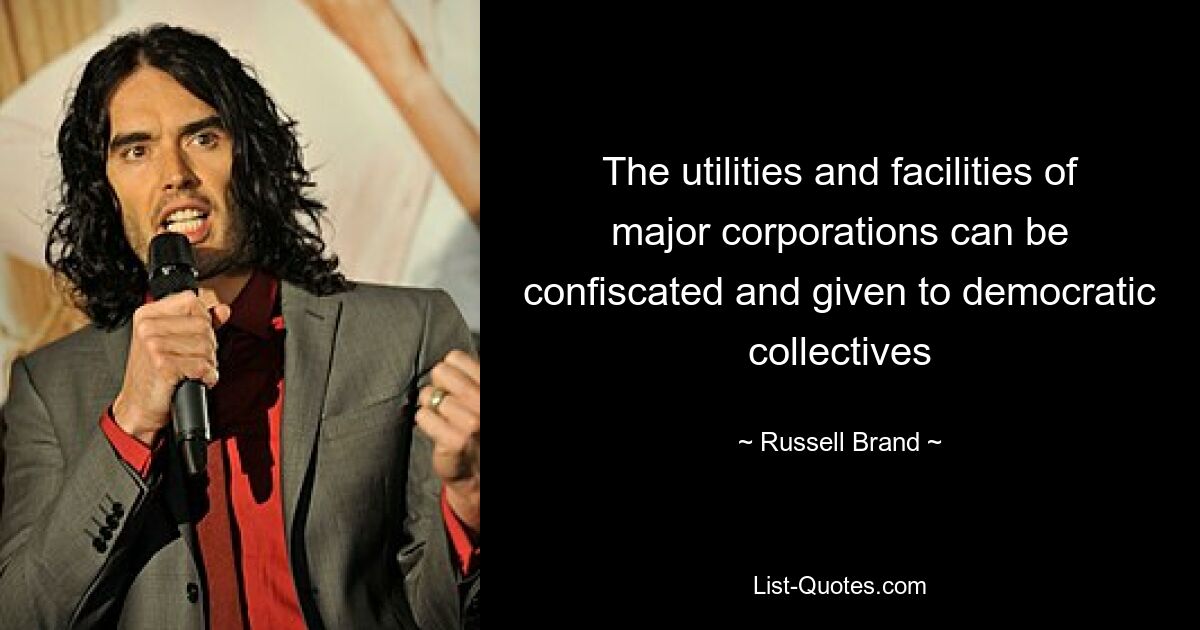 The utilities and facilities of major corporations can be confiscated and given to democratic collectives

~ Russell Brand ~

List-Quotes.com